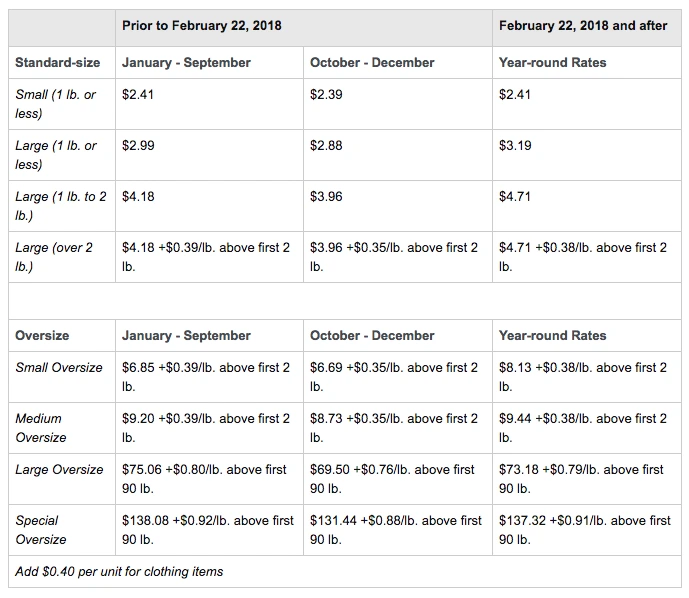 | | Prior to February 22, 2018 | | February 22, 2018 and after |
|---|---|---|---|
| Standard-size | January - September | October - December | Year-round Rates |
| Small (1 lb. or less) | \$2.41 | \$2.39 | \$2.41 |
| Large (1 lb. or less) | \$2.99 | \$2.88 | \$3.19 |
| Large (1 lb. to 2 lb.) | \$4.18 | \$3.96 | \$4.71 |
| Large (over 2 lb.) | \$4.18 +\$0.39/lb. above first 2 lb. | \$3.96 +\$0.35/lb. above first 2 lb. | \$4.71 +\$0.38/lb. above first 2 lb. |
| | | | |
| Oversize | January - September | October - December | Year-round Rates |
| Small Oversize | \$6.85 +\$0.39/lb. above first 2 lb. | \$6.69 +\$0.35/lb. above first 2 lb. | \$8.13 +\$0.38/lb. above first 2 lb. |
| Medium Oversize | \$9.20 +\$0.39/lb. above first 2 lb. | \$8.73 +\$0.35/lb. above first 2 lb. | \$9.44 +\$0.38/lb. above first 2 lb. |
| Large Oversize | \$75.06 +\$0.80/lb. above first 90 lb. | \$69.50 +\$0.76/lb. above first 90 lb. | \$73.18 +\$0.79/lb. above first 90 lb. |
| Special Oversize | \$138.08 +\$0.92/lb. above first 90 lb. | \$131.44 +\$0.88/lb. above first 90 lb. | \$137.32 +\$0.91/lb. above first 90 lb. |
| Add \$0.40 per unit for clothing items | | | |